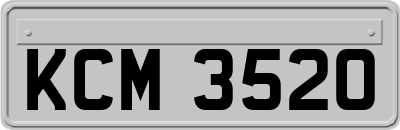 KCM 3520